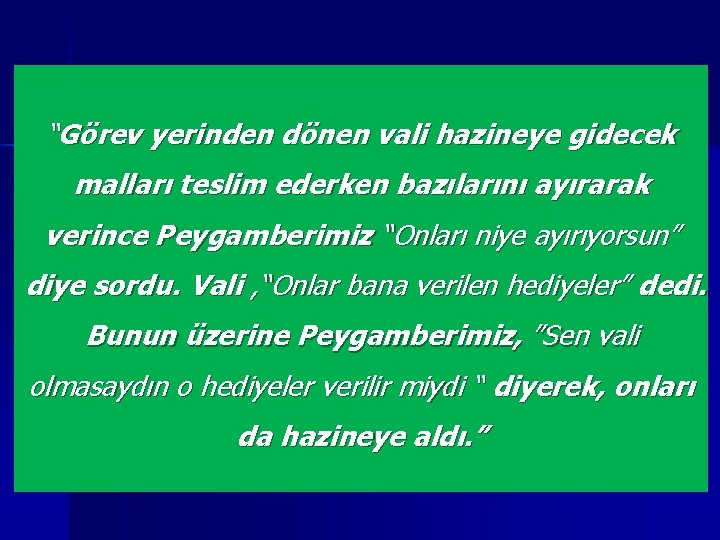 "Görev yerinden dönen vali hazineye gidecek malları teslim ederken bazılarını ayırarak verince Peygamberimiz "Onları niye ayırıyorsun" diye sordu. Vali ,"Onlar bana verilen hediyeler" dedi. Bunun üzerine Peygamberimiz, "Sen vali olmasaydın o hediyeler verilir miydi " diyerek, onları da hazineye aldı."